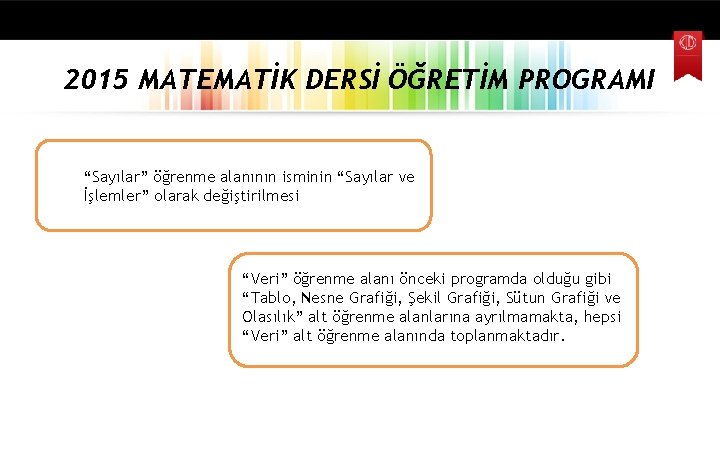 2015 MATEMATİK DERSİ ÖĞRETİM PROGRAMI

“Sayılar” öğrenme alanının isminin “Sayılar ve İşlemler” olarak değiştirilmesi

“Veri” öğrenme alanı önceki programda olduğu gibi “Tablo, Nesne Grafiği, Şekil Grafiği, Sütun Grafiği ve Olasılık” alt öğrenme alanlarına ayrılmamakta, hepsi “Veri” alt öğrenme alanında toplanmaktadır.